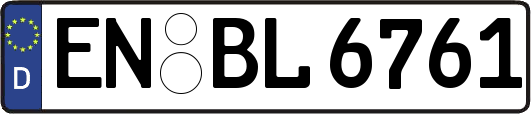 D
EN BL 6761